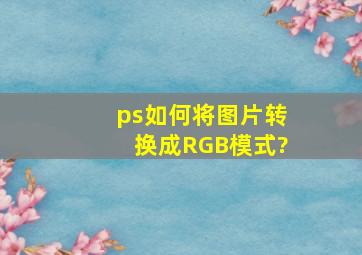 ps如何将图片转换成RGB模式?